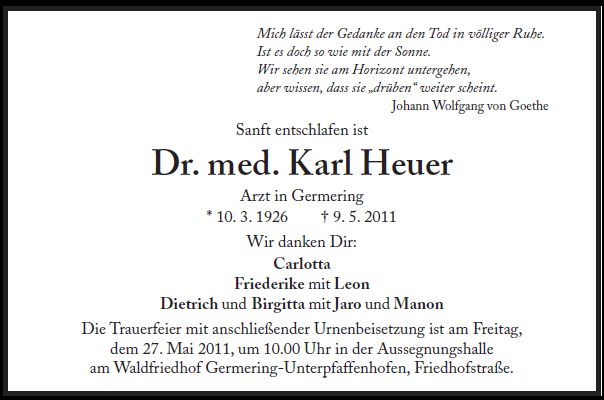 Mich lässt der Gedanke an den Tod in völliger Ruhe.
Ist es doch so wie mit der Sonne.
Wir sehen sie am Horizont untergehen,
aber wissen, dass sie „drüben“ weiter scheint.
Johann Wolfgang von Goethe

Sanft entschlafen ist

Dr. med. Karl Heuer

Arzt in Germering
* 10. 3. 1926 † 9. 5. 2011

Wir danken Dir:
Carlotta
Friederike mit Leon
Dietrich und Birgitta mit Jaro und Manon

Die Trauerfeier mit anschließender Urnenbeisetzung ist am Freitag, dem 27. Mai 2011, um 10.00 Uhr in der Aussegnungshalle am Waldfriedhof Germering-Unterpfaffenhofen, Friedhofstraße.